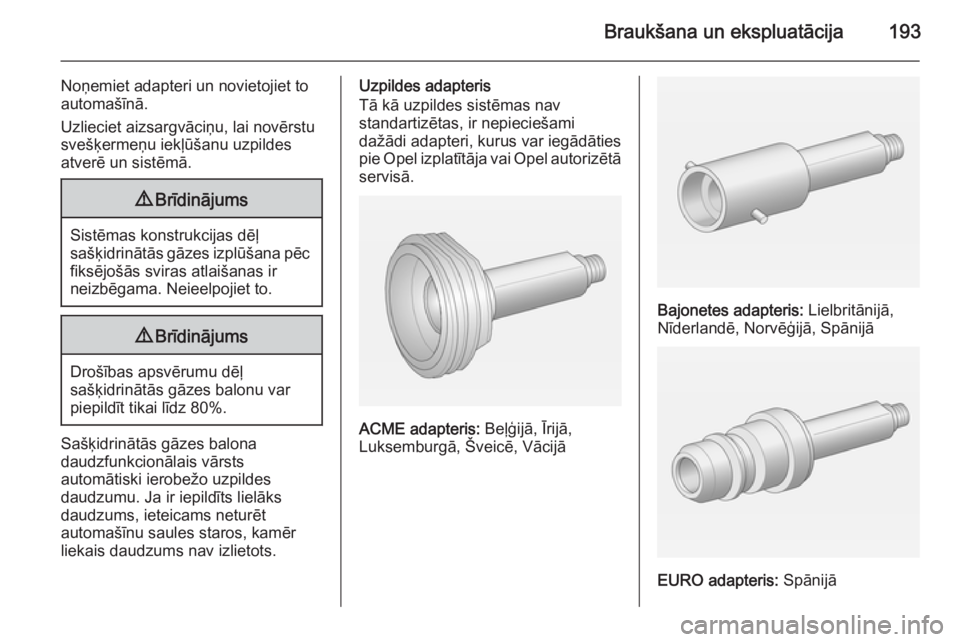 Braukšana un ekspluatācija 193

Noņemiet adapteri un novietojiet to automašīnā.

Uzlieciet aizsargvāciņu, lai novērstu svešķermeņu iekļūšanu uzpildes atverē un sistēmā.

⚠ Brīdinājums

Sistēmas konstrukcijas dēļ sašķidrinātās gāzes izplūšana pēc fiksējošās sviras atlaišanas ir neizbēgama. Neieelpojiet to.

⚠ Brīdinājums

Drošības apsvērumu dēļ sašķidrinātās gāzes balonu var piepildīt tikai līdz 80%.

Sašķidrinātās gāzes balona daudzfunkcionālais vārsts automātiski ierobežo uzpildes daudzumu. Ja ir iepildīts lielāks daudzums, ieteicams neturēt automašīnu saules staros, kamēr liekais daudzums nav izlietots.

Uzpildes adapteris
Tā kā uzpildes sistēmas nav standartizētas, ir nepieciešami dažādi adapteri, kurus var iegādāties pie Opel izplatītāja vai Opel autorizētā servisā.

ACME adapteris: Beļģijā, Īrijā, Luksemburgā, Šveicē, Vācijā

Bajonetes adapteris: Lielbritānijā, Nīderlandē, Norvēģijā, Spānijā

EURO adapteris: Spānijā

carmanualsonline.info